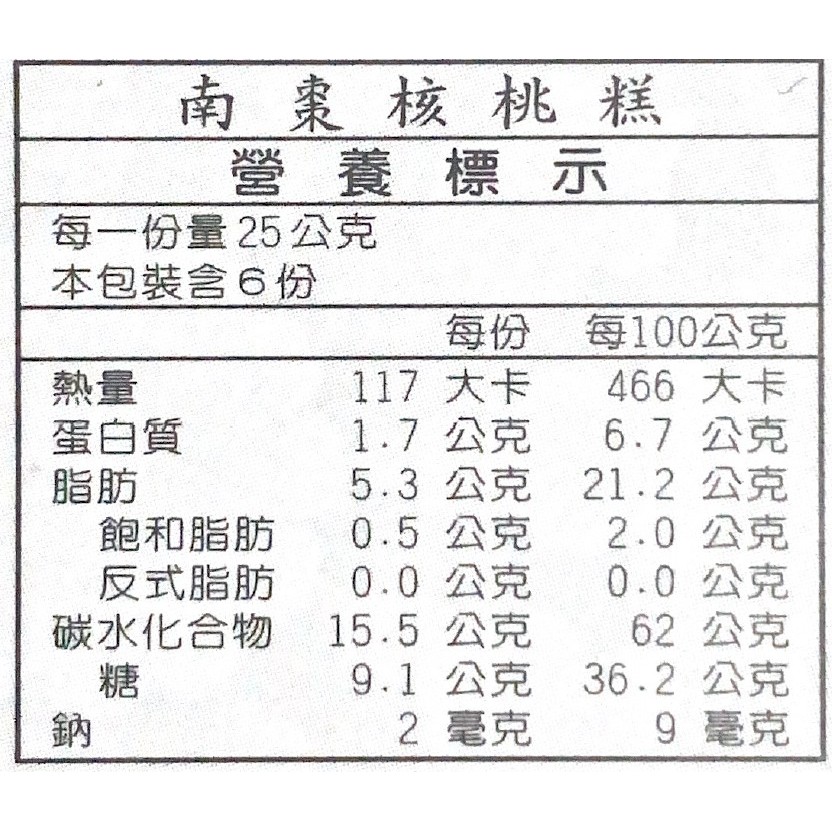 南棗核桃糕

營養標示

每一份量 25 公克
本包裝含 6 份

| | 每份 | 每100公克 |
|---|---|---|
| 熱量 | 117 大卡 | 466 大卡 |
| 蛋白質 | 1.7 公克 | 6.7 公克 |
| 脂肪 | 5.3 公克 | 21.2 公克 |
| 飽和脂肪 | 0.5 公克 | 2.0 公克 |
| 反式脂肪 | 0.0 公克 | 0.0 公克 |
| 碳水化合物 | 15.5 公克 | 62 公克 |
| 糖 | 9.1 公克 | 36.2 公克 |
| 鈉 | 2 毫克 | 9 毫克 |